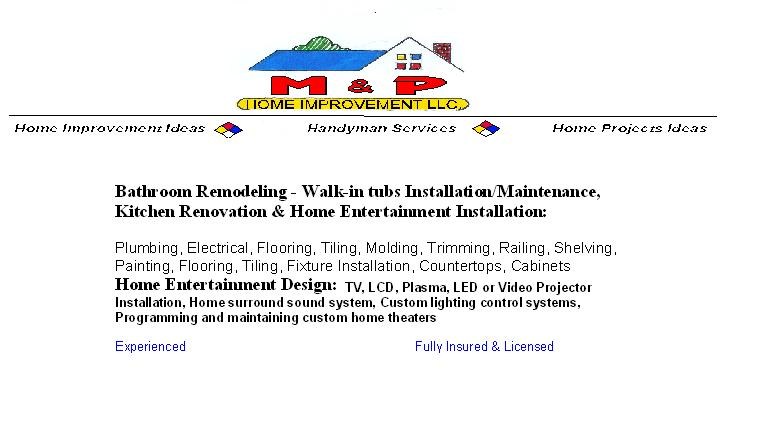 M & P
HOME IMPROVEMENT LLC.

Home Improvement Ideas

Handyman Services

Home Projects Ideas

Bathroom Remodeling - Walk-in tubs Installation/Maintenance, Kitchen Renovation & Home Entertainment Installation:

Plumbing, Electrical, Flooring, Tiling, Molding, Trimming, Railing, Shelving, Painting, Flooring, Tiling, Fixture Installation, Countertops, Cabinets

Home Entertainment Design: TV, LCD, Plasma, LED or Video Projector Installation, Home surround sound system, Custom lighting control systems, Programming and maintaining custom home theaters

Experienced

Fully Insured & Licensed